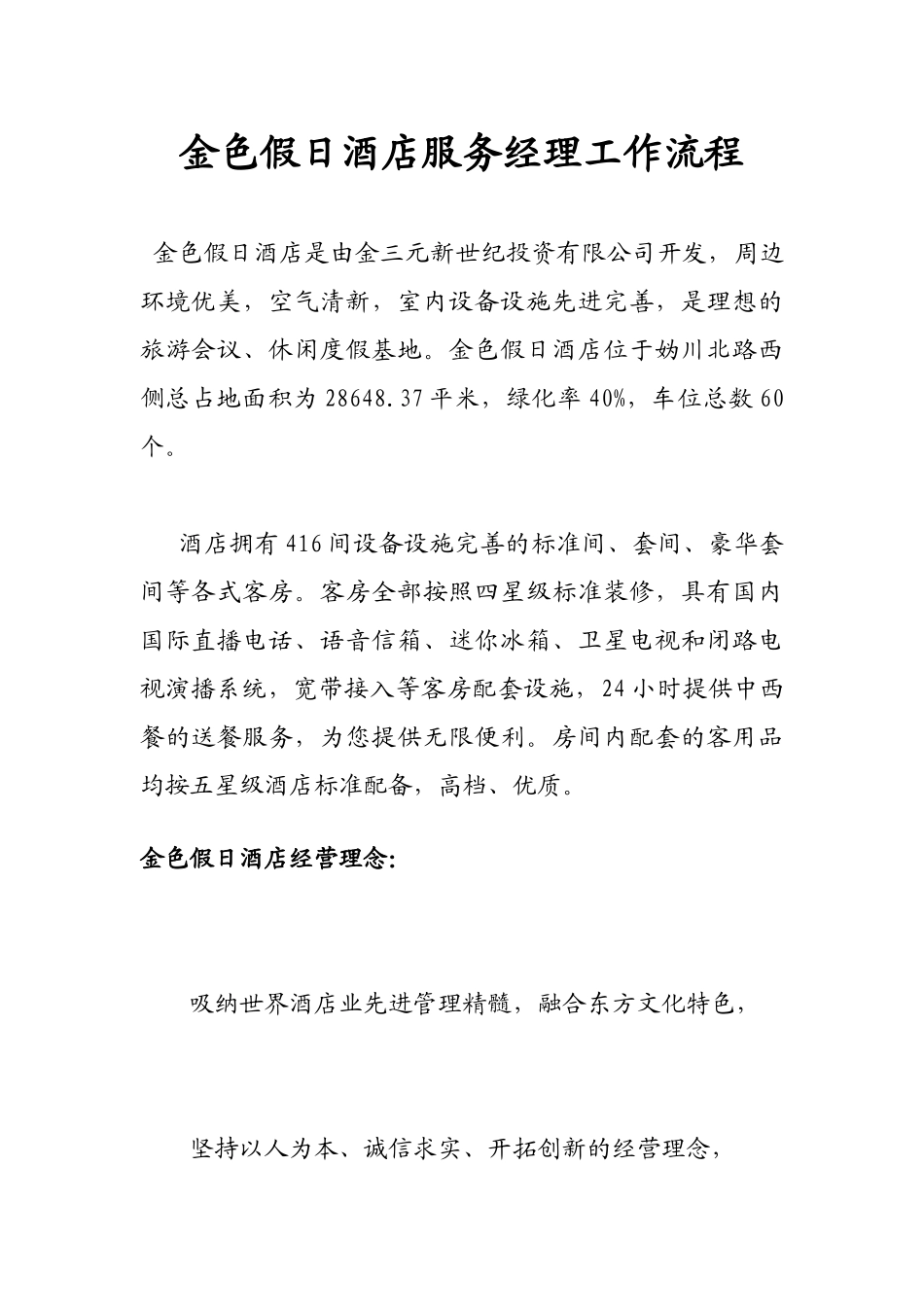 金色假日酒店服务经理工作流程

金色假日酒店是由金三元新世纪投资有限公司开发，周边环境优美，空气清新，室内设备设施先进完善，是理想的旅游会议、休闲度假基地。金色假日酒店位于妫川北路西侧总占地面积为 28648.37 平米，绿化率 40%，车位总数 60 个。

酒店拥有 416 间设备设施完善的标准间、套间、豪华套间等各式客房。客房全部按照四星级标准装修，具有国内国际直播电话、语音信箱、迷你冰箱、卫星电视和闭路电视演播系统，宽带接入等客房配套设施，24 小时提供中西餐的送餐服务，为您提供无限便利。房间内配套的客用品均按五星级酒店标准配备，高档、优质。

金色假日酒店经营理念:

吸纳世界酒店业先进管理精髓，融合东方文化特色，

坚持以人为本、诚信求实、开拓创新的经营理念，